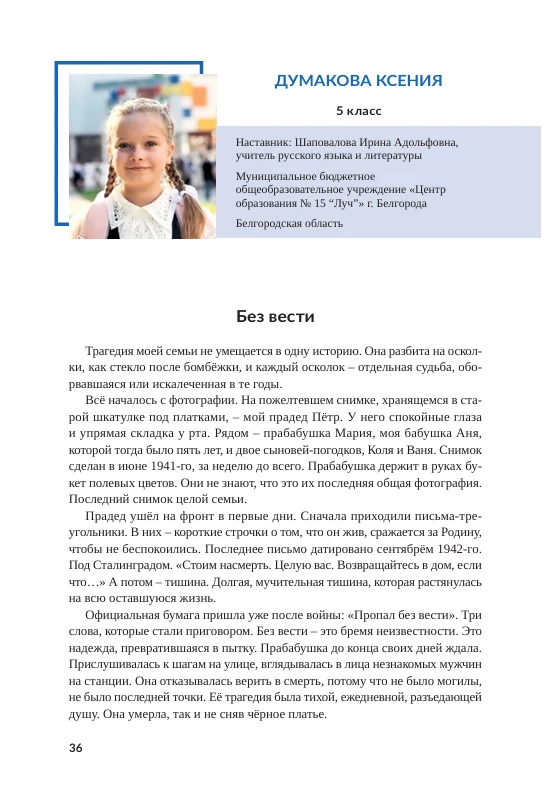 ДУМАКОВА КСЕНИЯ

5 класс

Наставник: Шаповалова Ирина Адольфовна, учитель русского языка и литературы

Муниципальное бюджетное общеобразовательное учреждение «Центр образования № 15 “Луч”» г. Белгорода

Белгородская область

Без вести

Трагедия моей семьи не умещается в одну историю. Она разбита на осколки, как стекло после бомбёжки, и каждый осколок – отдельная судьба, оборвавшаяся или искалеченная в те годы.

Всё началось с фотографии. На пожелтевшем снимке, хранящемся в старой шкатулке под платками, – мой прадед Пётр. У него спокойные глаза и упрямая складка у рта. Рядом – прабабушка Мария, моя бабушка Аня, которой тогда было пять лет, и двое сыновей-погодков, Коля и Ваня. Снимок сделан в июне 1941-го, за неделю до всего. Прабабушка держит в руках букет полевых цветов. Они не знают, что это их последняя общая фотография. Последний снимок целой семьи.

Прадед ушёл на фронт в первые дни. Сначала приходили письма-треугольники. В них – короткие строчки о том, что он жив, сражается за Родину, чтобы не беспокоились. Последнее письмо датировано сентябрём 1942-го. Под Сталинградом. «Стоим насмерть. Целую вас. Возвращайтесь в дом, если что…» А потом – тишина. Долгая, мучительная тишина, которая растянулась на всю оставшуюся жизнь.

Официальная бумага пришла уже после войны: «Пропал без вести». Три слова, которые стали приговором. Без вести – это бремя неизвестности. Это надежда, превратившаяся в пытку. Прабабушка до конца своих дней ждала. Прислушивалась к шагам на улице, вглядывалась в лица незнакомых мужчин на станции. Она отказывалась верить в смерть, потому что не было могилы, не было последней точки. Её трагедия была тихой, ежедневной, разъедающей душу. Она умерла, так и не сняв чёрное платье.

36